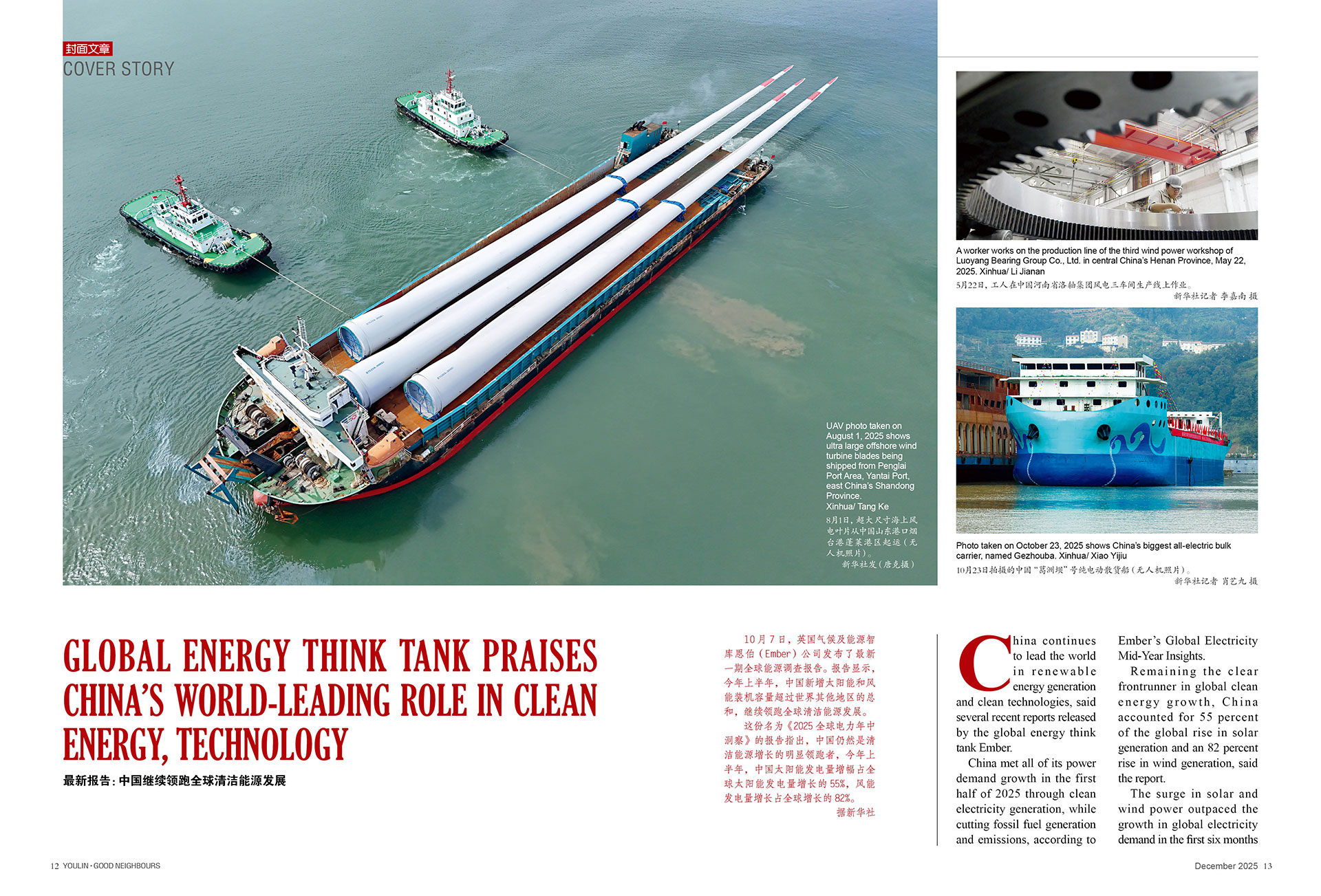 封面文章
COVER STORY

UAV photo taken on August 1, 2025 shows ultra large offshore wind turbine blades being shipped from Penglai Port Area, Yantai Port, east China's Shandong Province. Xinhua/ Tang Ke
8月1日，超大尺寸海上风电叶片从中国山东港口烟台港蓬莱港区起运（无人机照片）。
新华社发（唐克摄）

A worker works on the production line of the third wind power workshop of Luoyang Bearing Group Co., Ltd. in central China's Henan Province, May 22, 2025. Xinhua/ Li Jianan
5月22日，工人在中国河南省洛轴集团风电三车间生产线上作业。
新华社记者 李嘉南 摄

Photo taken on October 23, 2025 shows China's biggest all-electric bulk carrier, named Gezhouba. Xinhua/ Xiao Yijiu
10月23日拍摄的中国"葛洲坝"号纯电动散货船（无人机照片）。
新华社记者 肖艺九 摄

GLOBAL ENERGY THINK TANK PRAISES CHINA'S WORLD-LEADING ROLE IN CLEAN ENERGY, TECHNOLOGY

最新报告：中国继续领跑全球清洁能源发展

10月7日，英国气候及能源智库恩伯（Ember）公司发布了最新一期全球能源调查报告。报告显示，今年上半年，中国新增太阳能和风能装机容量超过世界其他地区的总和，继续领跑全球清洁能源发展。

这份名为《2025全球电力年中洞察》的报告指出，中国仍然是清洁能源增长的明显领跑者，今年上半年，中国太阳能发电量增幅占全球太阳能发电量增长的55%，风能发电量增长占全球增长的82%。
据新华社

China continues to lead the world in renewable energy generation and clean technologies, said several recent reports released by the global energy think tank Ember.

China met all of its power demand growth in the first half of 2025 through clean electricity generation, while cutting fossil fuel generation and emissions, according to Ember's Global Electricity Mid-Year Insights.

Remaining the clear frontrunner in global clean energy growth, China accounted for 55 percent of the global rise in solar generation and an 82 percent rise in wind generation, said the report.

The surge in solar and wind power outpaced the growth in global electricity demand in the first six months

12 YOULIN · GOOD NEIGHBOURS

December 2025 13